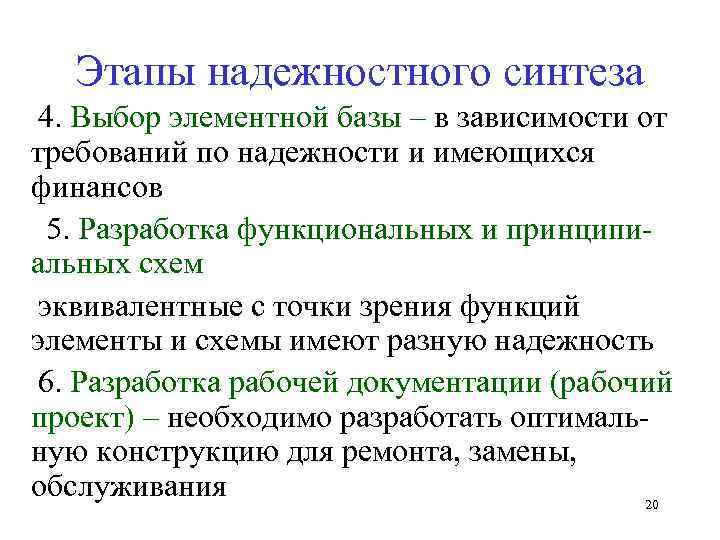 Этапы надежностного синтеза

4. Выбор элементной базы – в зависимости от требований по надежности и имеющихся финансов

5. Разработка функциональных и принципиальных схем

эквивалентные с точки зрения функций элементы и схемы имеют разную надежность

6. Разработка рабочей документации (рабочий проект) – необходимо разработать оптимальную конструкцию для ремонта, замены, обслуживания

20